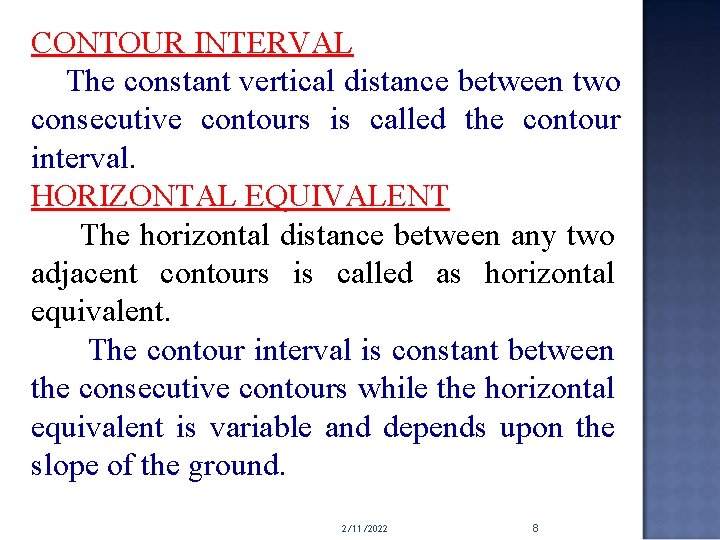 CONTOUR INTERVAL

The constant vertical distance between two consecutive contours is called the contour interval.

HORIZONTAL EQUIVALENT

The horizontal distance between any two adjacent contours is called as horizontal equivalent.

The contour interval is constant between the consecutive contours while the horizontal equivalent is variable and depends upon the slope of the ground.

2/11/2022

8